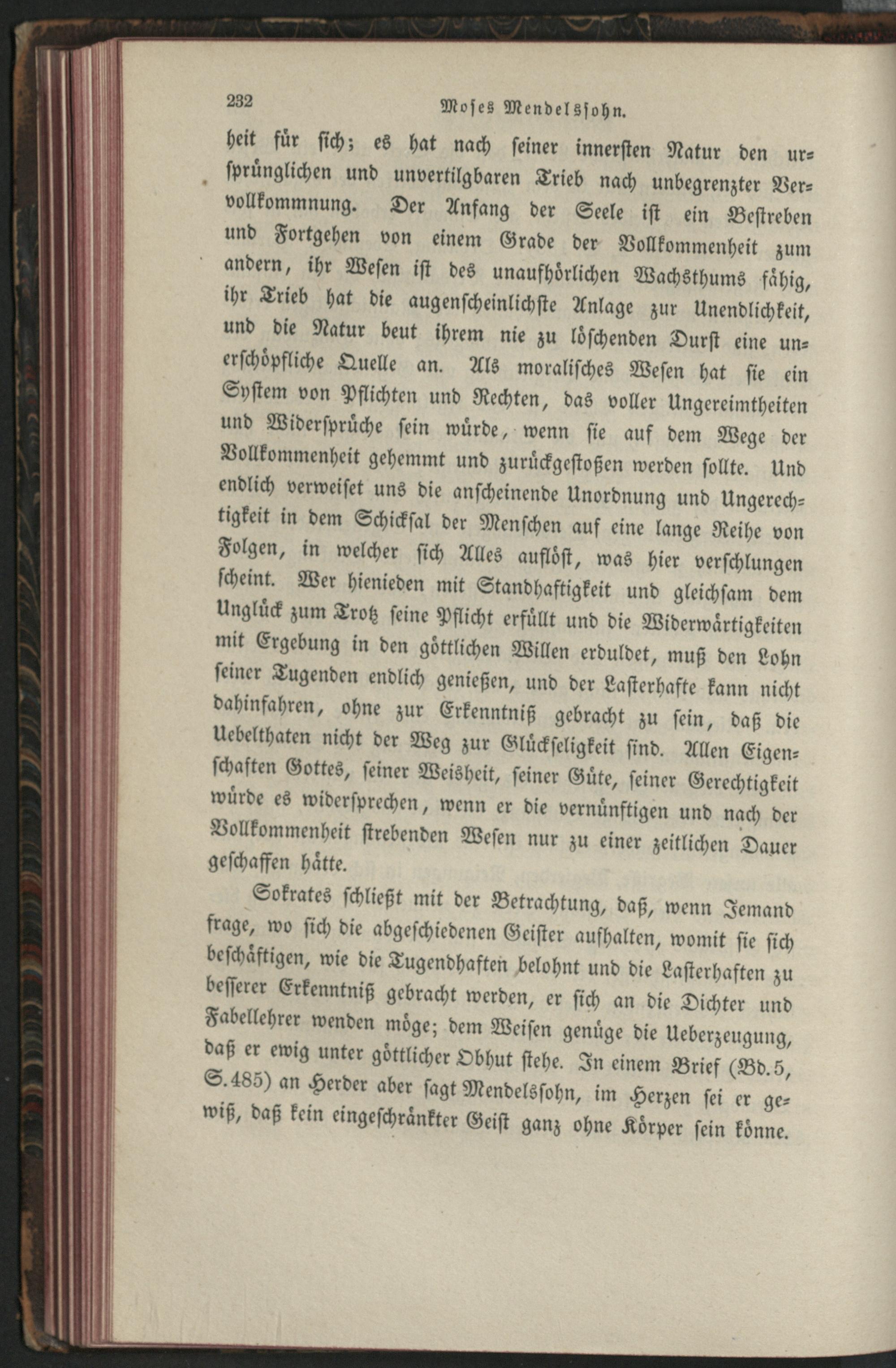 232 Moses Mendelssohn.

heit für sich; es hat nach seiner innersten Natur den ursprünglichen und unvertilgbaren Trieb nach unbegrenzter Vervollkommnung. Der Anfang der Seele ist ein Bestreben und Fortgehen von einem Grade der Vollkommenheit zum andern, ihr Wesen ist des unaufhörlichen Wachsthums fähig, ihr Trieb hat die augenscheinlichste Anlage zur Unendlichkeit, und die Natur beut ihrem nie zu löschenden Durst eine unerschöpfliche Quelle an. Als moralisches Wesen hat sie ein System von Pflichten und Rechten, das voller Ungereimtheiten und Widersprüche sein würde, wenn sie auf dem Wege der Vollkommenheit gehemmt und zurückgestoßen werden sollte. Und endlich verweiset uns die anscheinende Unordnung und Ungerechtigkeit in dem Schicksal der Menschen auf eine lange Reihe von Folgen, in welcher sich Alles auflöst, was hier verschlungen scheint. Wer hienieden mit Standhaftigkeit und gleichsam dem Unglück zum Trotz seine Pflicht erfüllt und die Widerwärtigkeiten mit Ergebung in den göttlichen Willen erduldet, muß den Lohn seiner Tugenden endlich genießen, und der Lasterhafte kann nicht dahinfahren, ohne zur Erkenntniß gebracht zu sein, daß die Uebelthaten nicht der Weg zur Glückseligkeit sind. Allen Eigenschaften Gottes, seiner Weisheit, seiner Güte, seiner Gerechtigkeit würde es widersprechen, wenn er die vernünftigen und nach der Vollkommenheit strebenden Wesen nur zu einer zeitlichen Dauer geschaffen hätte.

Sokrates schließt mit der Betrachtung, daß, wenn Jemand frage, wo sich die abgeschiedenen Geister aufhalten, womit sie sich beschäftigen, wie die Tugendhaften belohnt und die Lasterhaften zu besserer Erkenntniß gebracht werden, er sich an die Dichter und Fabellehrer wenden möge; dem Weisen genüge die Ueberzeugung, daß er ewig unter göttlicher Obhut stehe. In einem Brief (Bd. 5, S. 485) an Herder aber sagt Mendelssohn, im Herzen sei er gewiß, daß kein eingeschränkter Geist ganz ohne Körper sein könne.